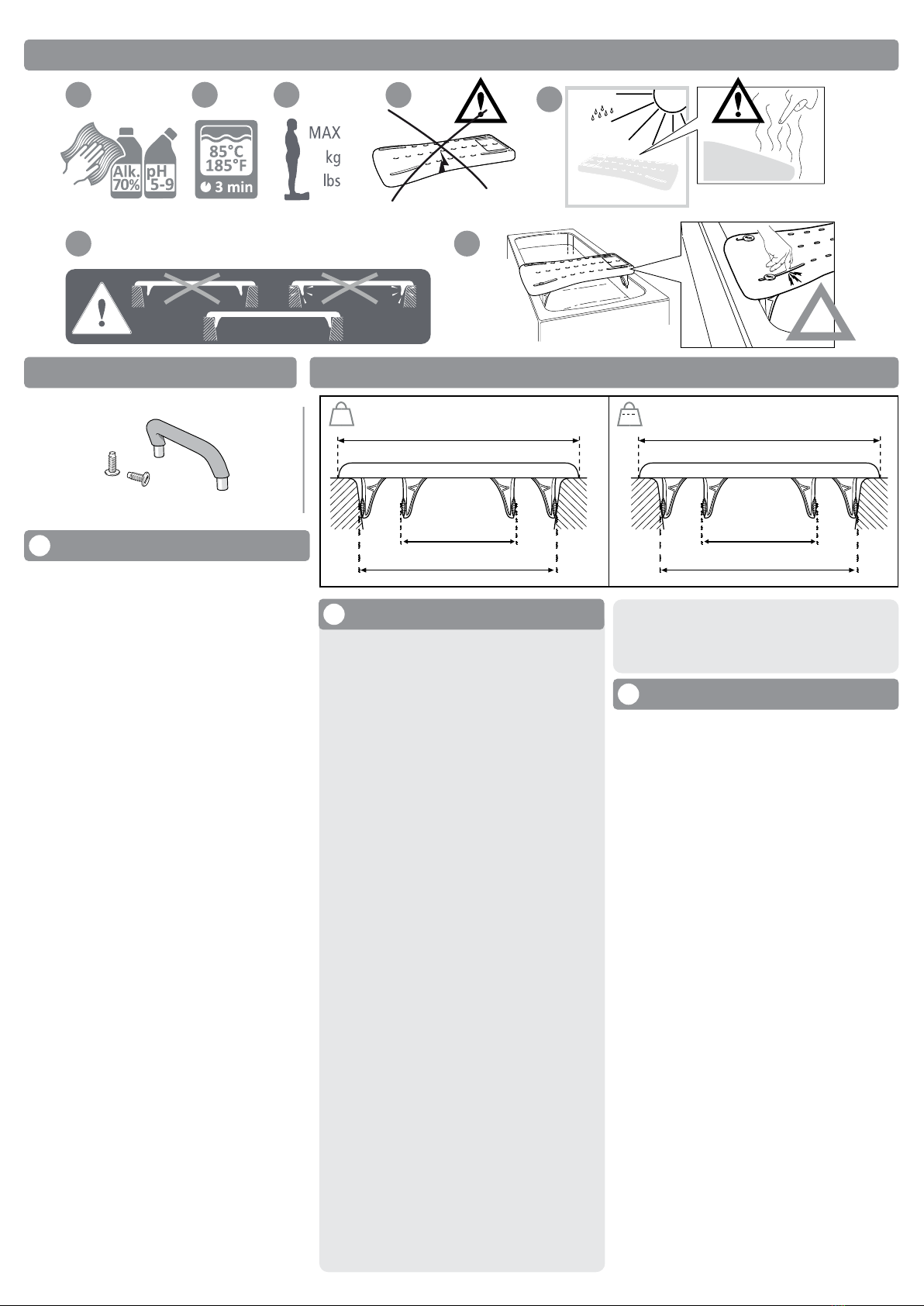 Alk. 70%
pH 5-9

85°C
185°F
3 min

MAX
kg
lbs